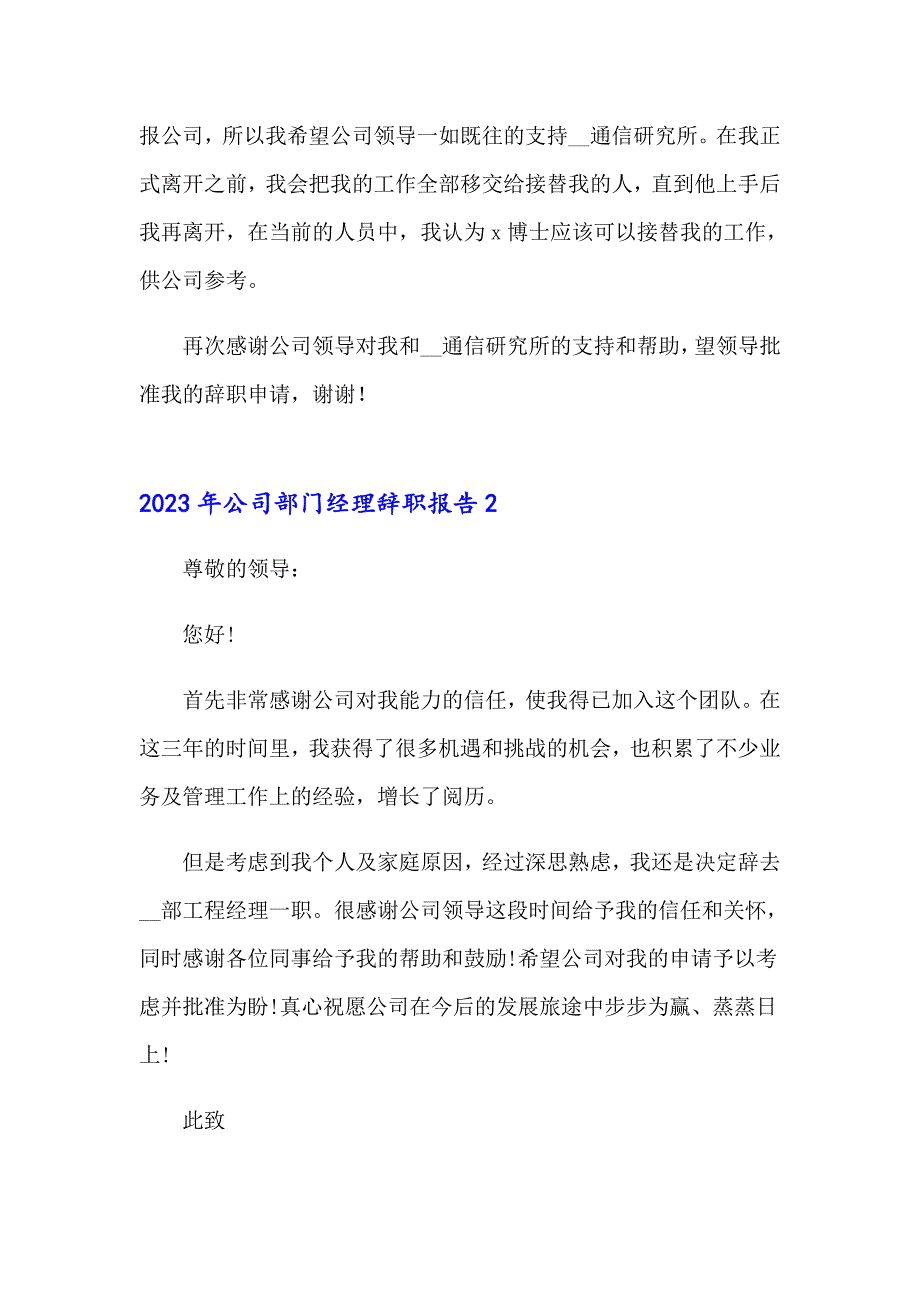 报公司，所以我希望公司领导一如既往的支持__通信研究所。在我正式离开之前，我会把我的工作全部移交给接替我的人，直到他上手后我再离开，在当前的人员中，我认为 x 博士应该可以接替我的工作，供公司参考。

再次感谢公司领导对我和__通信研究所的支持和帮助，望领导批准我的辞职申请，谢谢！

2023 年公司部门经理辞职报告 2

尊敬的领导：

您好！

首先非常感谢公司对我能力的信任，使我得已加入这个团队。在这三年的时间里，我获得了很多机遇和挑战的机会，也积累了不少业务及管理工作上的经验，增长了阅历。

但是考虑到我个人及家庭原因，经过深思熟虑，我还是决定辞去__部工程经理一职。很感谢公司领导这段时间给予我的信任和关怀，同时感谢各位同事给予我的帮助和鼓励!希望公司对我的申请予以考虑并批准为盼!真心祝愿公司在今后的发展旅途中步步为赢、蒸蒸日上!

此致